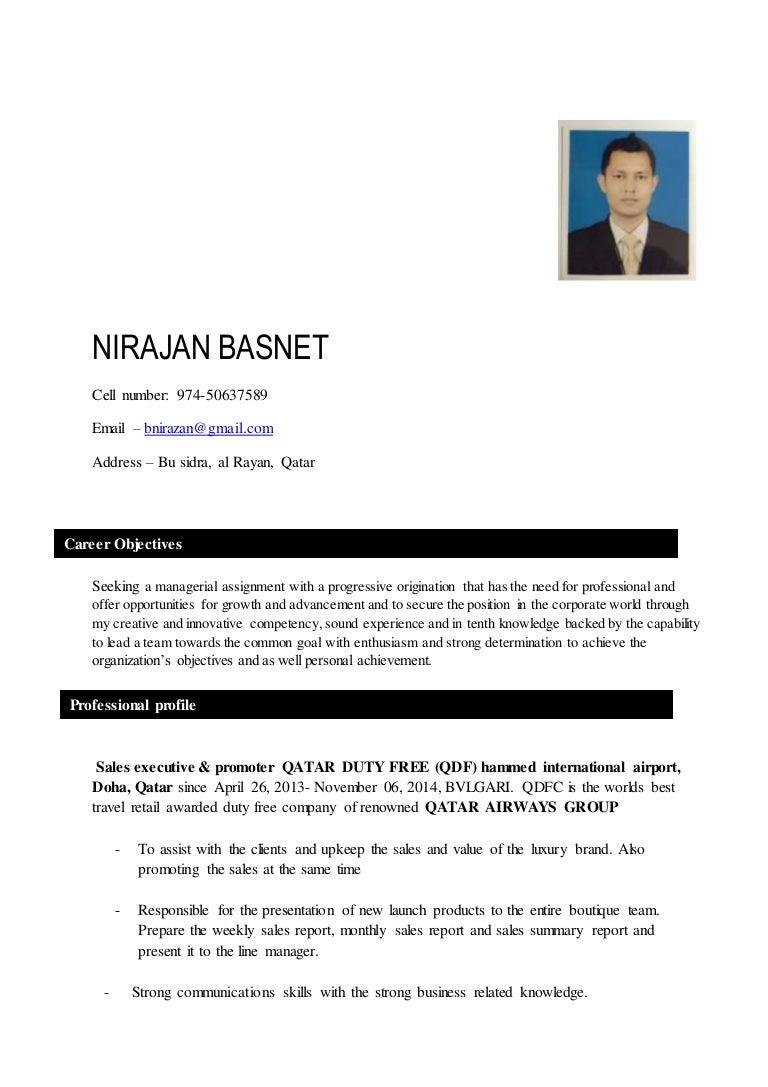 NIRAJAN BASNET

Cell number: 974-50637589

Email – bnirazan@gmail.com

Address – Bu sidra, al Rayan, Qatar

Career Objectives

Seeking a managerial assignment with a progressive origination that has the need for professional and offer opportunities for growth and advancement and to secure the position in the corporate world through my creative and innovative competency, sound experience and in tenth knowledge backed by the capability to lead a team towards the common goal with enthusiasm and strong determination to achieve the organization's objectives and as well personal achievement.

Professional profile

Sales executive & promoter QATAR DUTY FREE (QDF) hammed international airport, Doha, Qatar since April 26, 2013- November 06, 2014, BVLGARI. QDFC is the worlds best travel retail awarded duty free company of renowned QATAR AIRWAYS GROUP

- To assist with the clients and upkeep the sales and value of the luxury brand. Also promoting the sales at the same time

- Responsible for the presentation of new launch products to the entire boutique team. Prepare the weekly sales report, monthly sales report and sales summary report and present it to the line manager.

- Strong communications skills with the strong business related knowledge.